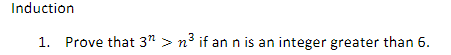 Induction

1. Prove that $3^n > n^3$ if an n is an integer greater than 6.